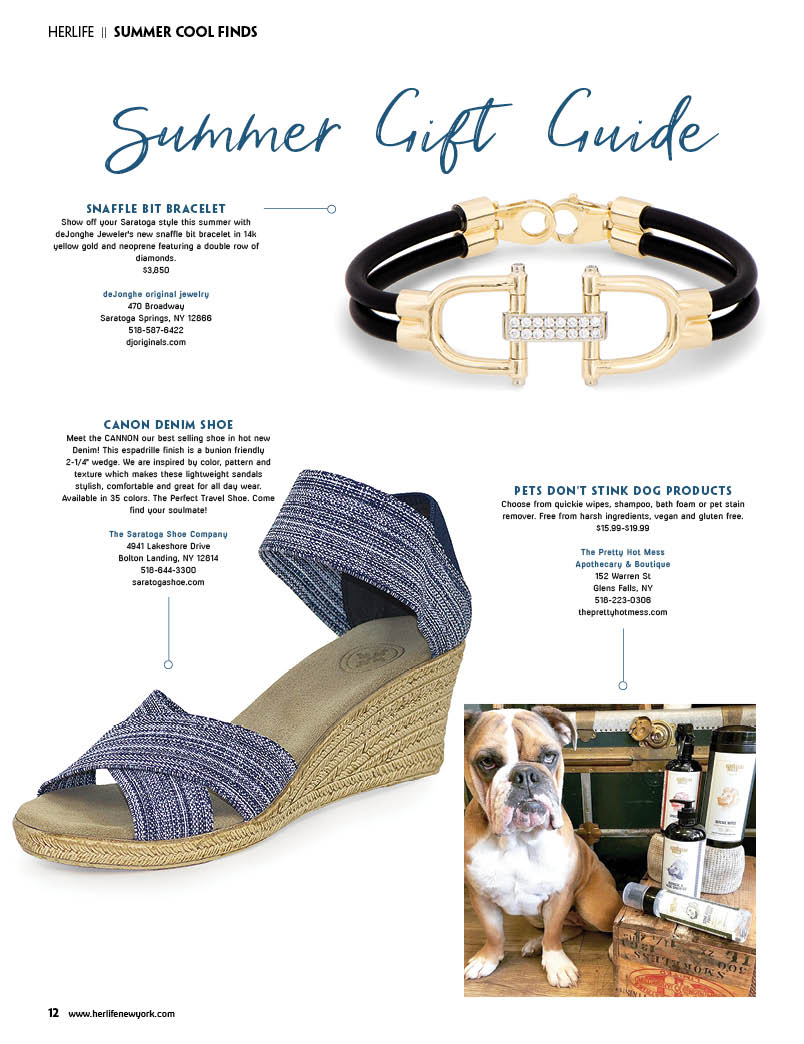 HERLIFE || SUMMER COOL FINDS

Summer Gift Guide

SNAFFLE BIT BRACELET

Show off your Saratoga style this summer with deJonghe Jeweler's new snaffle bit bracelet in 14k yellow gold and neoprene featuring a double row of diamonds.
$3,850

deJonghe original jewelry
470 Broadway
Saratoga Springs, NY 12866
518-587-6422
djoriginals.com

CANON DENIM SHOE

Meet the CANNON our best selling shoe in hot new Denim! This espadrille finish is a bunion friendly 2-1/4" wedge. We are inspired by color, pattern and texture which makes these lightweight sandals stylish, comfortable and great for all day wear. Available in 35 colors. The Perfect Travel Shoe. Come find your soulmate!

The Saratoga Shoe Company
4941 Lakeshore Drive
Bolton Landing, NY 12814
518-644-3300
saratogashoe.com

PETS DON'T STINK DOG PRODUCTS

Choose from quickie wipes, shampoo, bath foam or pet stain remover. Free from harsh ingredients, vegan and gluten free.
$15.99-$19.99

The Pretty Hot Mess
Apothecary & Boutique
152 Warren St
Glens Falls, NY
518-223-0306
theprettyhotmess.com

12 www.herlifenewyork.com